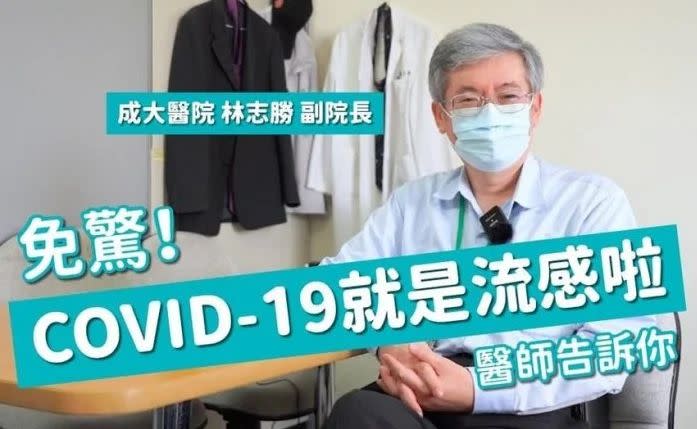 成大醫院 林志勝 副院長

免驚！

COVID-19就是流感啦

醫師告訴你